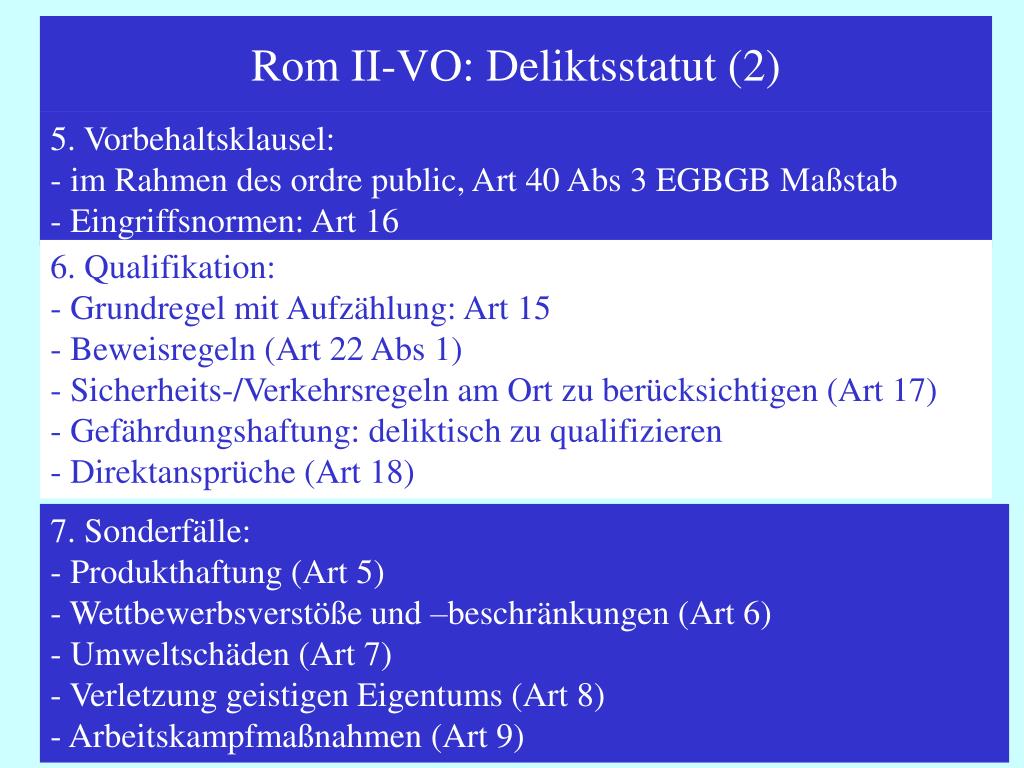 Rom II-VO: Deliktsstatut (2)

5. Vorbehaltsklausel:
- im Rahmen des ordre public, Art 40 Abs 3 EGBGB Maßstab
- Eingriffsnormen: Art 16

6. Qualifikation:
- Grundregel mit Aufzählung: Art 15
- Beweisregeln (Art 22 Abs 1)
- Sicherheits-/Verkehrsregeln am Ort zu berücksichtigen (Art 17)
- Gefährdungshaftung: deliktisch zu qualifizieren
- Direktansprüche (Art 18)

7. Sonderfälle:
- Produkthaftung (Art 5)
- Wettbewerbsverstöße und –beschränkungen (Art 6)
- Umweltschäden (Art 7)
- Verletzung geistigen Eigentums (Art 8)
- Arbeitskampfmaßnahmen (Art 9)